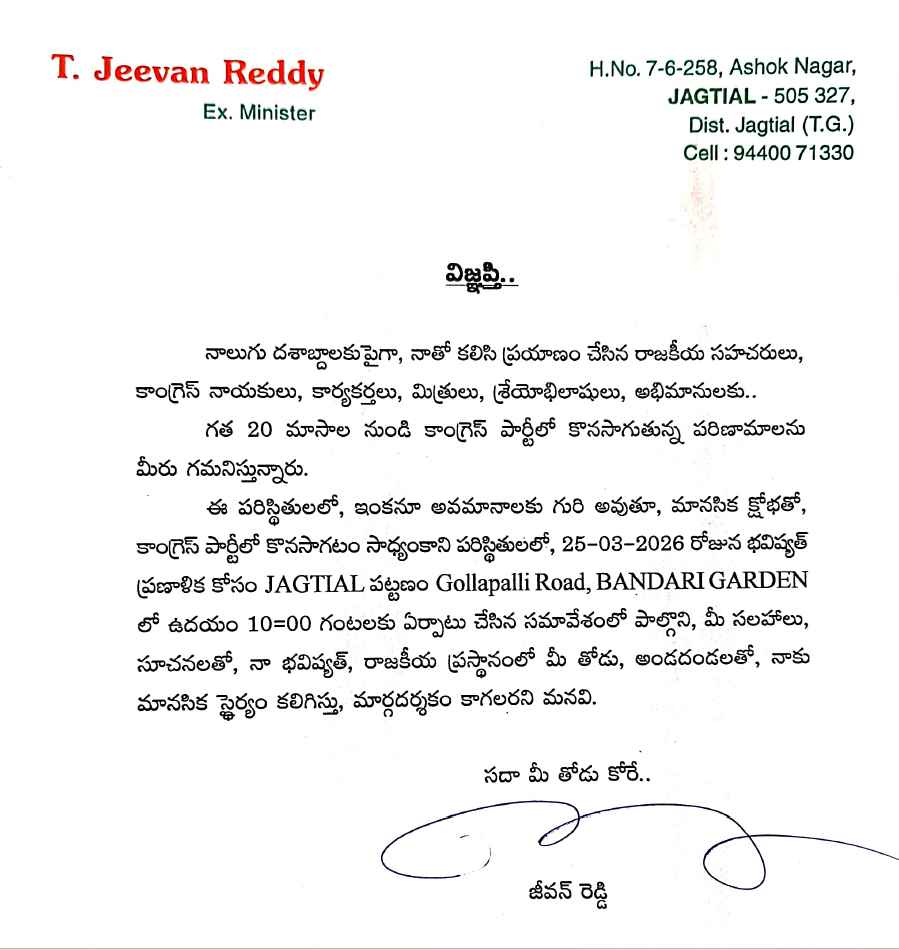 T. Jeevan Reddy
Ex. Minister

H.No. 7-6-258, Ashok Nagar,
JAGTIAL - 505 327,
Dist. Jagtial (T.G.)
Cell : 94400 71330

విజ్ఞప్తి..

నాలుగు దశాబ్దాలకుపైగా, నాతో కలిసి ప్రయాణం చేసిన రాజకీయ సహచరులు, కాంగ్రెస్ నాయకులు, కార్యకర్తలు, మిత్రులు, శ్రేయోభిలాషులు, అభిమానులకు..

గత 20 మాసాల నుండి కాంగ్రెస్ పార్టీలో కొనసాగుతున్న పరిణామాలను మీరు గమనిస్తున్నారు.

ఈ పరిస్థితులలో, ఇంకనూ అవమానాలకు గురి అవుతూ, మానసిక క్షోభతో, కాంగ్రెస్ పార్టీలో కొనసాగటం సాధ్యంకాని పరిస్థితులలో, 25-03-2026 రోజున భవిష్యత్ ప్రణాళిక కోసం JAGTIAL పట్టణం Gollapalli Road, BANDARI GARDEN లో ఉదయం 10=00 గంటలకు ఏర్పాటు చేసిన సమావేశంలో పాల్గొని, మీ సలహాలు, సూచనలతో, నా భవిష్యత్, రాజకీయ ప్రస్థానంలో మీ తోడు, అండదండలతో, నాకు మానసిక స్థైర్యం కలిగిస్తు, మార్గదర్శకం కాగలరని మనవి.

సదా మీ తోడు కోరే..

జీవన్ రెడ్డి